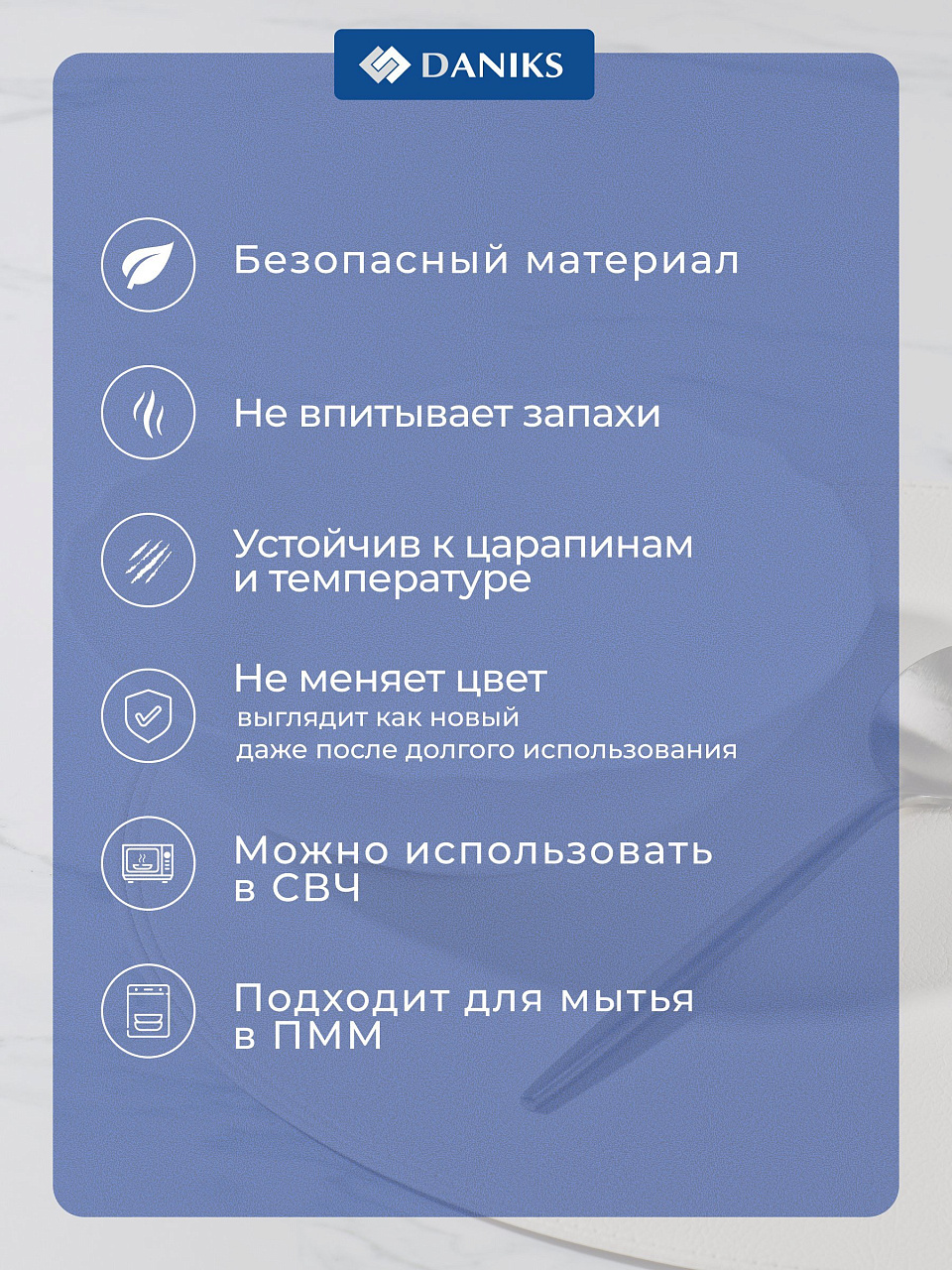 DANIKS

Безопасный материал

Не впитывает запахи

Устойчив к царапинам
и температуре

Не меняет цвет
выглядит как новый
даже после долгого использования

Можно использовать
в СВЧ

Подходит для мытья
в ПММ